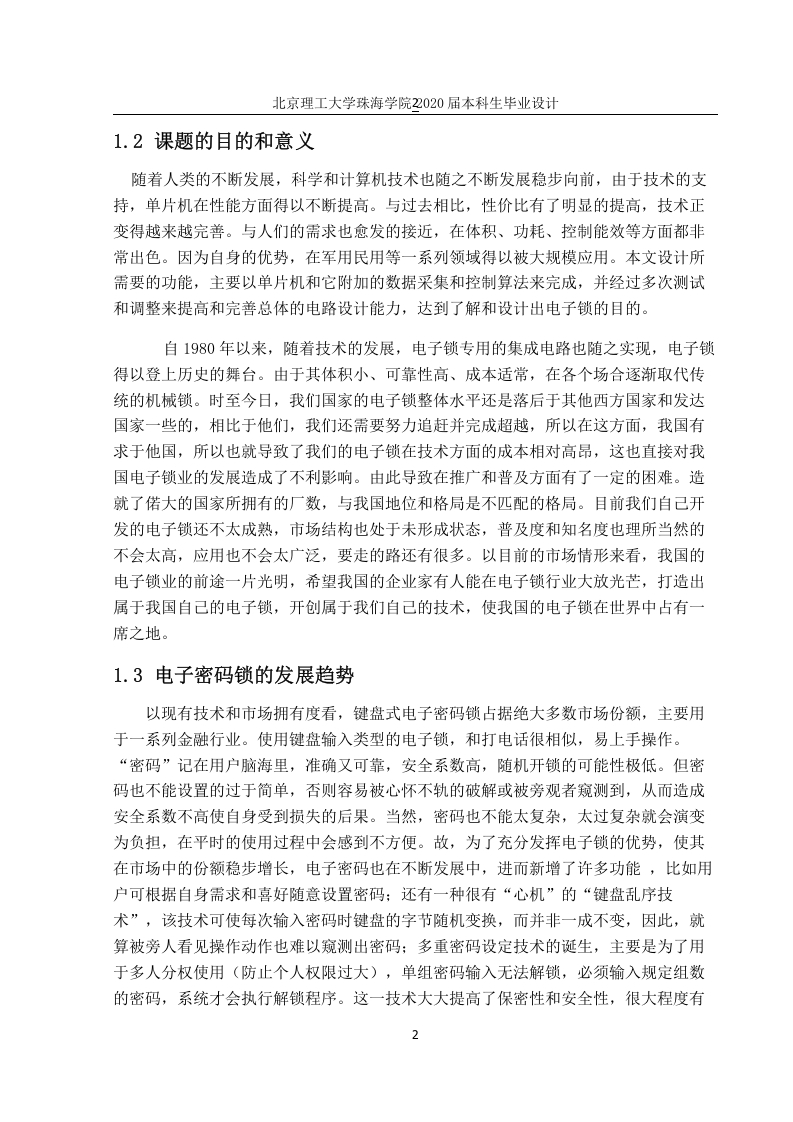 北京理工大学珠海学院2020届本科生毕业设计

1.2 课题的目的和意义

随着人类的不断发展，科学和计算机技术也随之不断发展稳步向前，由于技术的支持，单片机在性能方面得以不断提高。与过去相比，性价比有了明显的提高，技术正变得越来越完善。与人们的需求也愈发的接近，在体积、功耗、控制能效等方面都非常出色。因为自身的优势，在军用民用等一系列领域得以被大规模应用。本文设计所需要的功能，主要以单片机和它附加的数据采集和控制算法来完成，并经过多次测试和调整来提高和完善总体的电路设计能力，达到了解和设计出电子锁的目的。

自1980年以来，随着技术的发展，电子锁专用的集成电路也随之实现，电子锁得以登上历史的舞台。由于其体积小、可靠性高、成本适常，在各个场合逐渐取代传统的机械锁。时至今日，我们国家的电子锁整体水平还是落后于其他西方国家和发达国家一些的，相比于他们，我们还需要努力追赶并完成超越，所以在这方面，我国有求于他国，所以也就导致了我们的电子锁在技术方面的成本相对高昂，这也直接对我国电子锁业的发展造成了不利影响。由此导致在推广和普及方面有了一定的困难。造就了偌大的国家所拥有的厂数，与我国地位和格局是不匹配的格局。目前我们自己开发的电子锁还不太成熟，市场结构也处于未形成状态，普及度和知名度也理所当然的不会太高，应用也不会太广泛，要走的路还有很多。以目前的市场情形来看，我国的电子锁业的前途一片光明，希望我国的企业家有人能在电子锁行业大放光芒，打造出属于我国自己的电子锁，开创属于我们自己的技术，使我国的电子锁在世界中占有一席之地。

1.3 电子密码锁的发展趋势

以现有技术和市场拥有度看，键盘式电子密码锁占据绝大多数市场份额，主要用于一系列金融行业。使用键盘输入类型的电子锁，和打电话很相似，易上手操作。“密码”记在用户脑海里，准确又可靠，安全系数高，随机开锁的可能性极低。但密码也不能设置的过于简单，否则容易被心怀不轨的破解或被旁观者窥测到，从而造成安全系数不高使自身受到损失的后果。当然，密码也不能太复杂，太过复杂就会演变为负担，在平时的使用过程中会感到不方便。故，为了充分发挥电子锁的优势，使其在市场中的份额稳步增长，电子密码也在不断发展中，进而新增了许多功能 ，比如用户可根据自身需求和喜好随意设置密码；还有一种很有“心机”的“键盘乱序技术”，该技术可使每次输入密码时键盘的字节随机变换，而并非一成不变，因此，就算被旁人看见操作动作也难以窥测出密码；多重密码设定技术的诞生，主要是为了用于多人分权使用（防止个人权限过大），单组密码输入无法解锁，必须输入规定组数的密码，系统才会执行解锁程序。这一技术大大提高了保密性和安全性，很大程度有

2